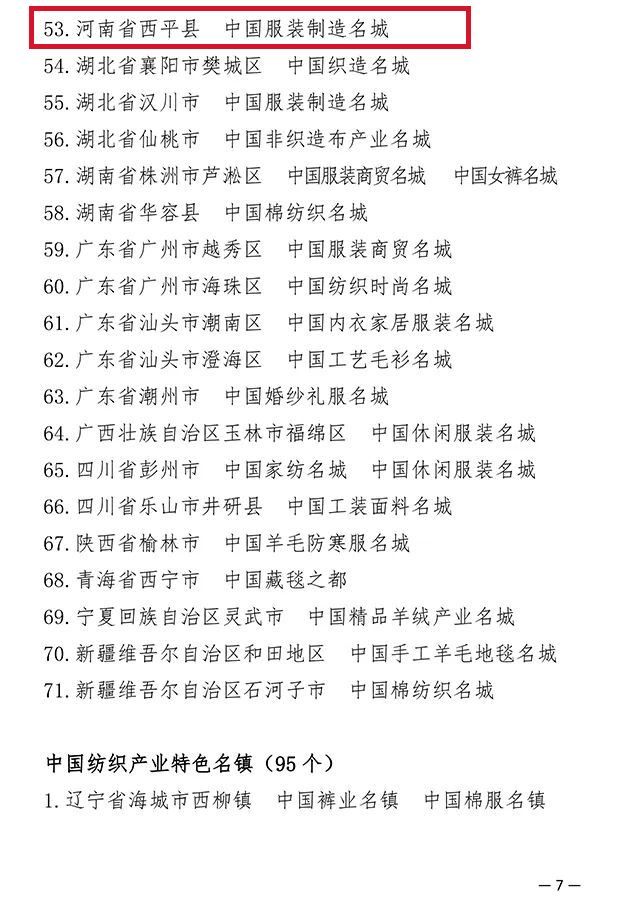 53. 河南省西平县　中国服装制造名城
54. 湖北省襄阳市樊城区　中国织造名城
55. 湖北省汉川市　中国服装制造名城
56. 湖北省仙桃市　中国非织造布产业名城
57. 湖南省株洲市芦淞区　中国服装商贸名城　中国女裤名城
58. 湖南省华容县　中国棉纺织名城
59. 广东省广州市越秀区　中国服装商贸名城
60. 广东省广州市海珠区　中国纺织时尚名城
61. 广东省汕头市潮南区　中国内衣家居服装名城
62. 广东省汕头市澄海区　中国工艺毛衫名城
63. 广东省潮州市　中国婚纱礼服名城
64. 广西壮族自治区玉林市福绵区　中国休闲服装名城
65. 四川省彭州市　中国家纺名城　中国休闲服装名城
66. 四川省乐山市井研县　中国工装面料名城
67. 陕西省榆林市　中国羊毛防寒服名城
68. 青海省西宁市　中国藏毯之都
69. 宁夏回族自治区灵武市　中国精品羊绒产业名城
70. 新疆维吾尔自治区和田地区　中国手工羊毛地毯名城
71. 新疆维吾尔自治区石河子市　中国棉纺织名城

中国纺织产业特色名镇（95 个）
1. 辽宁省海城市西柳镇　中国裤业名镇　中国棉服名镇

— 7 —